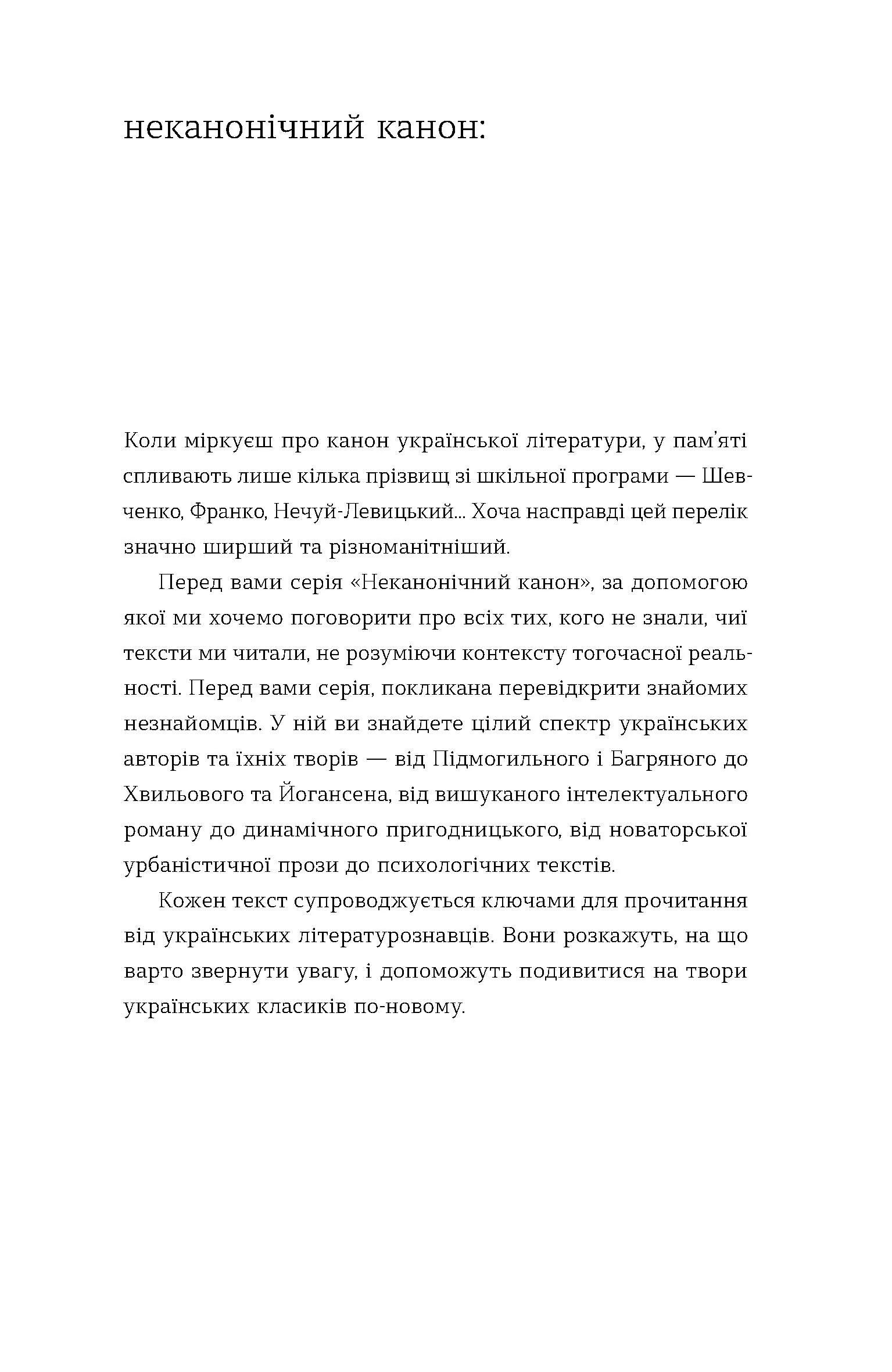 неканонічний канон:

Коли міркуєш про канон української літератури, у пам'яті спливають лише кілька прізвищ зі шкільної програми — Шевченко, Франко, Нечуй-Левицький... Хоча насправді цей перелік значно ширший та різноманітніший.

Перед вами серія «Неканонічний канон», за допомогою якої ми хочемо поговорити про всіх тих, кого не знали, чиї тексти ми читали, не розуміючи контексту тогочасної реальності. Перед вами серія, покликана перевідкрити знайомих незнайомців. У ній ви знайдете цілий спектр українських авторів та їхніх творів — від Підмогильного і Багряного до Хвильового та Йогансена, від вишуканого інтелектуального роману до динамічного пригодницького, від новаторської урбаністичної прози до психологічних текстів.

Кожен текст супроводжується ключами для прочитання від українських літературознавців. Вони розкажуть, на що варто звернути увагу, і допоможуть подивитися на твори українських класиків по-новому.